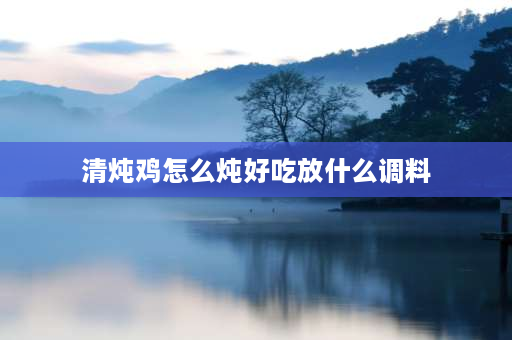 清炖鸡怎么炖好吃放什么调料